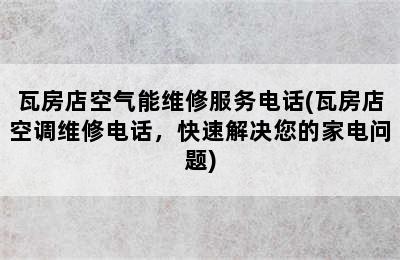 瓦房店空气能维修服务电话(瓦房店空调维修电话，快速解决您的家电问题)